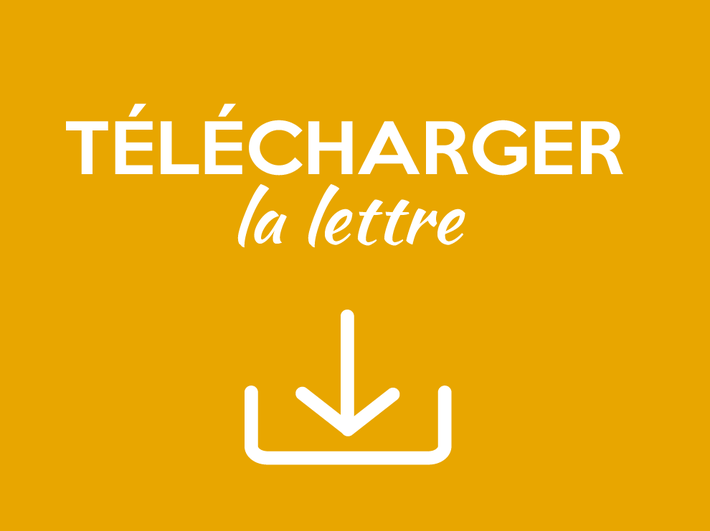 TÉLÉCHARGER
la lettre